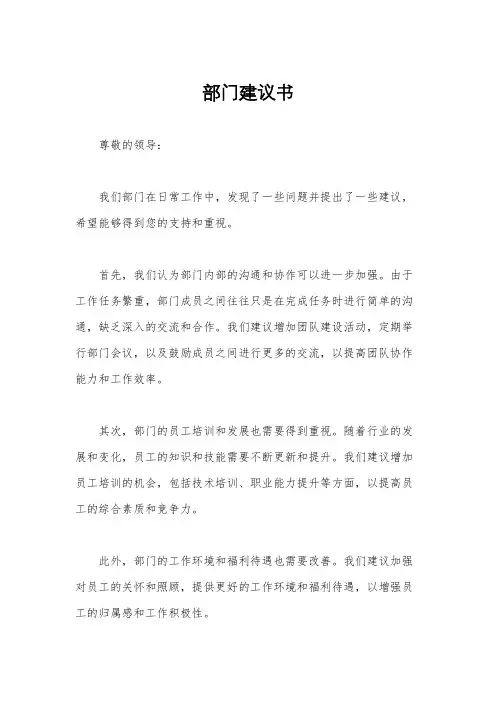 部门建议书

尊敬的领导：

我们部门在日常工作中，发现了一些问题并提出了一些建议，希望能够得到您的支持和重视。

首先，我们认为部门内部的沟通和协作可以进一步加强。由于工作任务繁重，部门成员之间往往只是在完成任务时进行简单的沟通，缺乏深入的交流和合作。我们建议增加团队建设活动，定期举行部门会议，以及鼓励成员之间进行更多的交流，以提高团队协作能力和工作效率。

其次，部门的员工培训和发展也需要得到重视。随着行业的发展和变化，员工的知识和技能需要不断更新和提升。我们建议增加员工培训的机会，包括技术培训、职业能力提升等方面，以提高员工的综合素质和竞争力。

此外，部门的工作环境和福利待遇也需要改善。我们建议加强对员工的关怀和照顾，提供更好的工作环境和福利待遇，以增强员工的归属感和工作积极性。